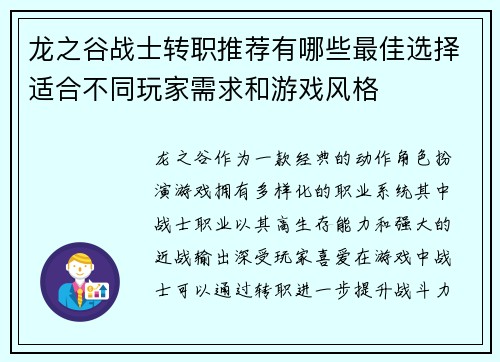 龙之谷战士转职推荐有哪些最佳选择适合不同玩家需求和游戏风格

龙之谷作为一款经典的动作角色扮演游戏拥有多样化的职业系统其中战士职业以其高生存能力和强大的近战输出深受玩家喜爱在游戏中战士可以通过转职进一步提升战斗力